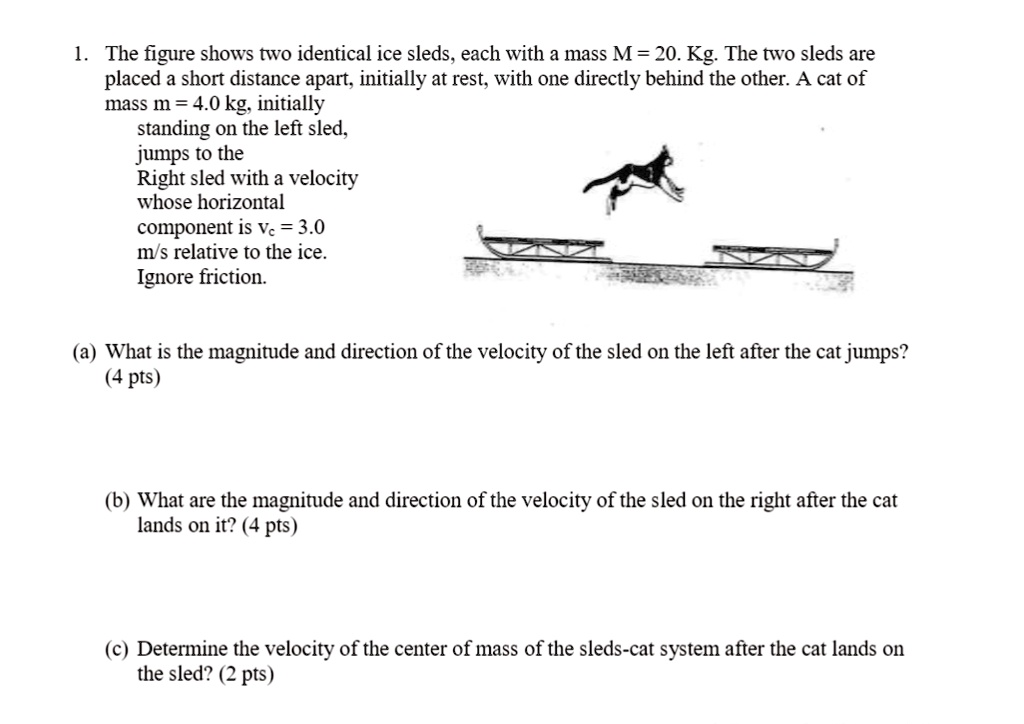 1. The figure shows two identical ice sleds, each with a mass M = 20. Kg. The two sleds are placed a short distance apart, initially at rest, with one directly behind the other. A cat of mass m = 4.0 kg, initially standing on the left sled, jumps to the Right sled with a velocity whose horizontal component is $v_c = 3.0$ m/s relative to the ice. Ignore friction.

(a) What is the magnitude and direction of the velocity of the sled on the left after the cat jumps? (4 pts)

(b) What are the magnitude and direction of the velocity of the sled on the right after the cat lands on it? (4 pts)

(c) Determine the velocity of the center of mass of the sleds-cat system after the cat lands on the sled? (2 pts)